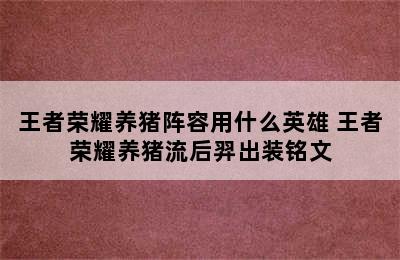 王者荣耀养猪阵容用什么英雄 王者荣耀养猪流后羿出装铭文